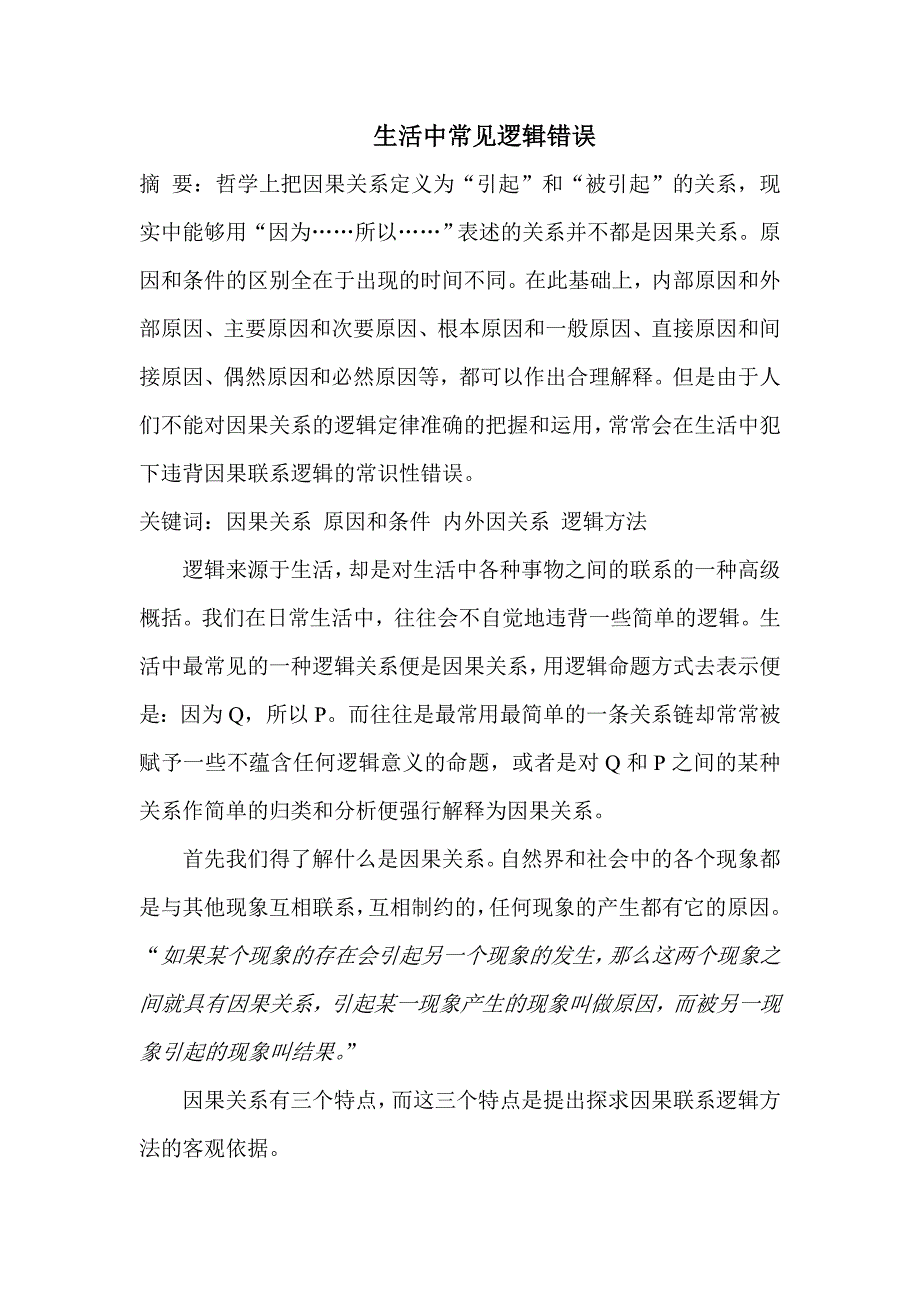 生活中常见逻辑错误

摘 要：哲学上把因果关系定义为“引起”和“被引起”的关系，现实中能够用“因为……所以……”表述的关系并不都是因果关系。原因和条件的区别全在于出现的时间不同。在此基础上，内部原因和外部原因、主要原因和次要原因、根本原因和一般原因、直接原因和间接原因、偶然原因和必然原因等，都可以作出合理解释。但是由于人们不能对因果关系的逻辑定律准确的把握和运用，常常会在生活中犯下违背因果联系逻辑的常识性错误。

关键词：因果关系 原因和条件 内外因关系 逻辑方法

逻辑来源于生活，却是对生活中各种事物之间的联系的一种高级概括。我们在日常生活中，往往会不自觉地违背一些简单的逻辑。生活中最常见的一种逻辑关系便是因果关系，用逻辑命题方式去表示便是：因为Q，所以P。而往往是最常用最简单的一条关系链却常常被赋予一些不蕴含任何逻辑意义的命题，或者是对Q和P之间的某种关系作简单的归类和分析便强行解释为因果关系。

首先我们得了解什么是因果关系。自然界和社会中的各个现象都是与其他现象互相联系，互相制约的，任何现象的产生都有它的原因。“如果某个现象的存在会引起另一个现象的发生，那么这两个现象之间就具有因果关系，引起某一现象产生的现象叫做原因，而被另一现象引起的现象叫结果。”

因果关系有三个特点，而这三个特点是提出探求因果联系逻辑方法的客观依据。